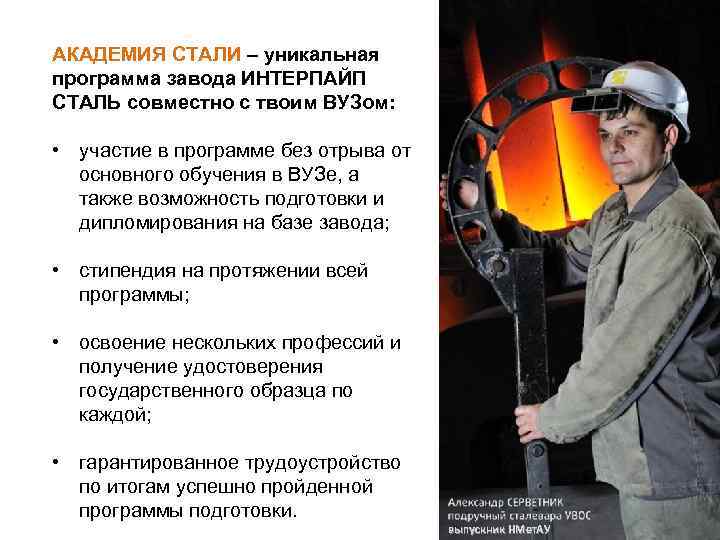 АКАДЕМИЯ СТАЛИ – уникальная программа завода ИНТЕРПАЙП СТАЛЬ совместно с твоим ВУЗом:

• участие в программе без отрыва от основного обучения в ВУЗе, а также возможность подготовки и дипломирования на базе завода;

• стипендия на протяжении всей программы;

• освоение нескольких профессий и получение удостоверения государственного образца по каждой;

• гарантированное трудоустройство по итогам успешно пройденной программы подготовки.

Александр СЕРВЕТНИК
подручный сталевара УВОС
выпускник НМетАУ